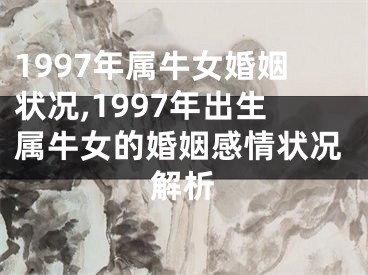 1997年属牛女婚姻状况,1997年出生属牛女的婚姻感情状况解析